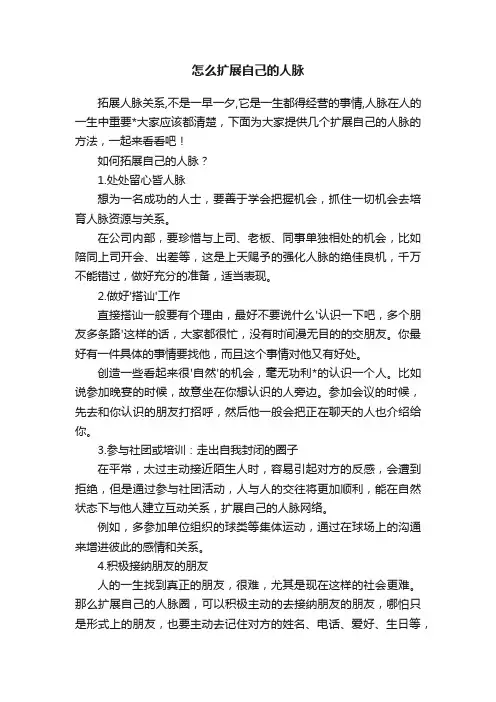 怎么扩展自己的人脉

拓展人脉关系,不是一早一夕,它是一生都得经营的事情,人脉在人的一生中重要*大家应该都清楚，下面为大家提供几个扩展自己的人脉的方法，一起来看看吧！

如何拓展自己的人脉？

1.处处留心皆人脉

想为一名成功的人士，要善于学会把握机会，抓住一切机会去培育人脉资源与关系。

在公司内部，要珍惜与上司、老板、同事单独相处的机会，比如陪同上司开会、出差等，这是上天赐予的强化人脉的绝佳良机，千万不能错过，做好充分的准备，适当表现。

2.做好'搭讪'工作

直接搭讪一般要有个理由，最好不要说什么'认识一下吧，多个朋友多条路'这样的话，大家都很忙，没有时间漫无目的的交朋友。你最好有一件具体的事情要找他，而且这个事情对他又有好处。

创造一些看起来很'自然'的机会，毫无功利*的认识一个人。比如说参加晚宴的时候，故意坐在你想认识的人旁边。参加会议的时候，先去和你认识的朋友打招呼，然后他一般会把正在聊天的人也介绍给你。

3.参与社团或培训：走出自我封闭的圈子

在平常，太过主动接近陌生人时，容易引起对方的反感，会遭到拒绝，但是通过参与社团活动，人与人的交往将更加顺利，能在自然状态下与他人建立互动关系，扩展自己的人脉网络。

例如，多参加单位组织的球类等集体运动，通过在球场上的沟通来增进彼此的感情和关系。

4.积极接纳朋友的朋友

人的一生找到真正的朋友，很难，尤其是现在这样的社会更难。那么扩展自己的人脉圈，可以积极主动的去接纳朋友的朋友，哪怕只是形式上的朋友，也要主动去记住对方的姓名、电话、爱好、生日等，